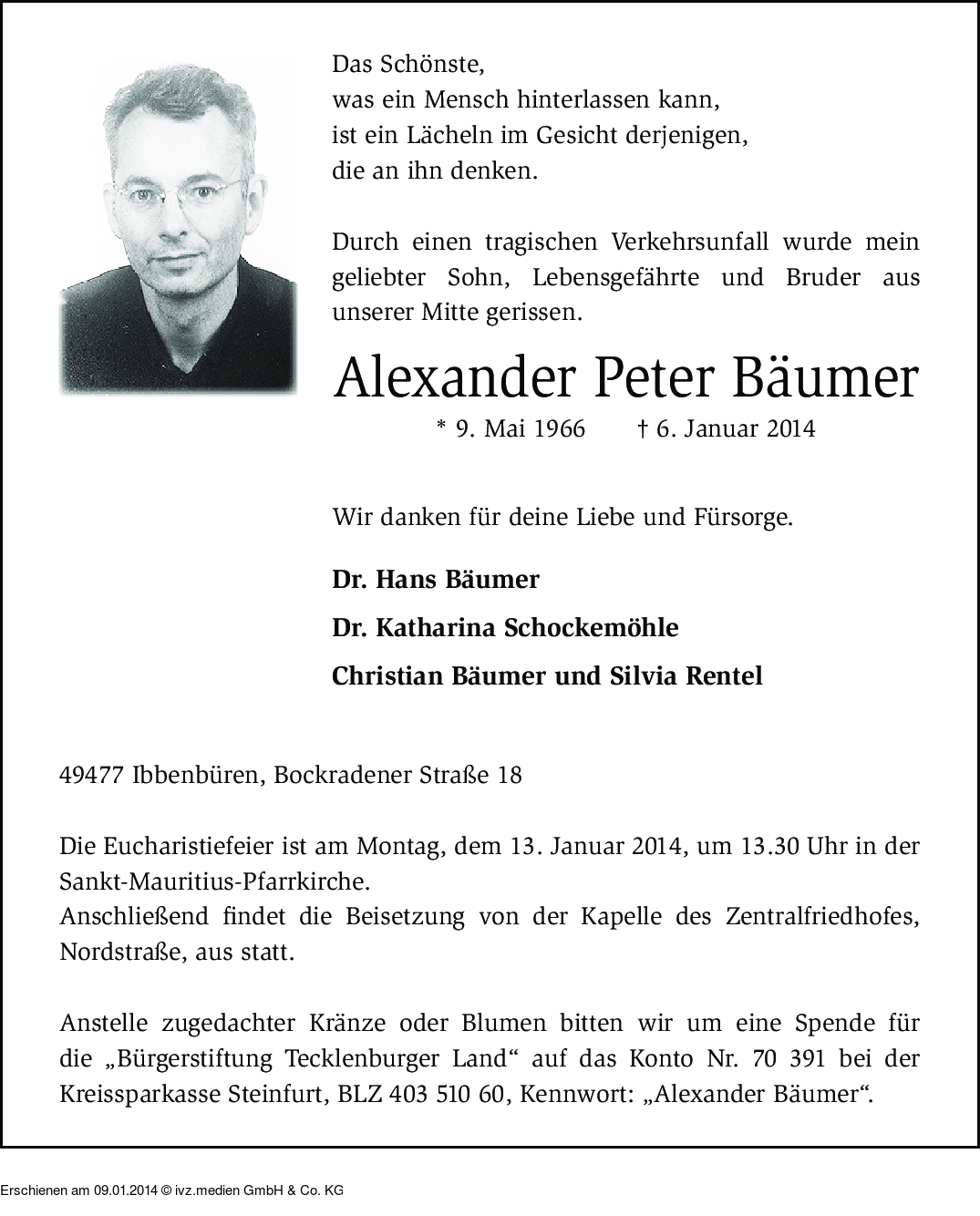 Das Schönste,
was ein Mensch hinterlassen kann,
ist ein Lächeln im Gesicht derjenigen,
die an ihn denken.

Durch einen tragischen Verkehrsunfall wurde mein geliebter Sohn, Lebensgefährte und Bruder aus unserer Mitte gerissen.

Alexander Peter Bäumer

* 9. Mai 1966 † 6. Januar 2014

Wir danken für deine Liebe und Fürsorge.

Dr. Hans Bäumer

Dr. Katharina Schockemöhle

Christian Bäumer und Silvia Rentel

49477 Ibbenbüren, Bockradener Straße 18

Die Eucharistiefeier ist am Montag, dem 13. Januar 2014, um 13.30 Uhr in der Sankt-Mauritius-Pfarrkirche.
Anschließend findet die Beisetzung von der Kapelle des Zentralfriedhofes, Nordstraße, aus statt.

Anstelle zugedachter Kränze oder Blumen bitten wir um eine Spende für die „Bürgerstiftung Tecklenburger Land“ auf das Konto Nr. 70 391 bei der Kreissparkasse Steinfurt, BLZ 403 510 60, Kennwort: „Alexander Bäumer“.

Erschienen am 09.01.2014 © ivz.medien GmbH & Co. KG